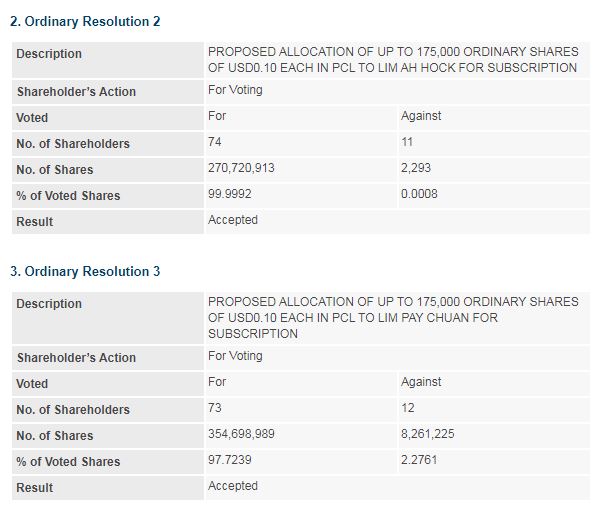 2. Ordinary Resolution 2

| Description | PROPOSED ALLOCATION OF UP TO 175,000 ORDINARY SHARES OF USD0.10 EACH IN PCL TO LIM AH HOCK FOR SUBSCRIPTION | |
|---|---|---|
| Shareholder's Action | For Voting | |
| Voted | For | Against |
| No. of Shareholders | 74 | 11 |
| No. of Shares | 270,720,913 | 2,293 |
| % of Voted Shares | 99.9992 | 0.0008 |
| Result | Accepted | |

3. Ordinary Resolution 3

| Description | PROPOSED ALLOCATION OF UP TO 175,000 ORDINARY SHARES OF USD0.10 EACH IN PCL TO LIM PAY CHUAN FOR SUBSCRIPTION | |
|---|---|---|
| Shareholder's Action | For Voting | |
| Voted | For | Against |
| No. of Shareholders | 73 | 12 |
| No. of Shares | 354,698,989 | 8,261,225 |
| % of Voted Shares | 97.7239 | 2.2761 |
| Result | Accepted | |